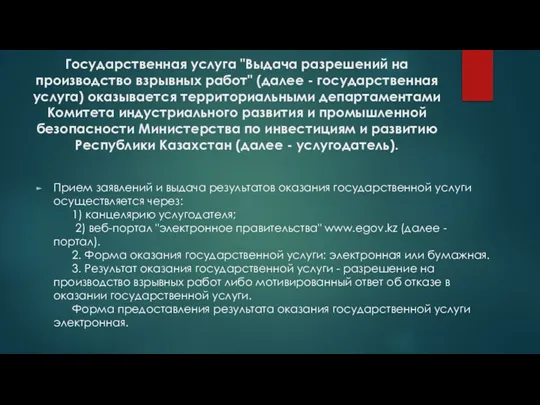 Государственная услуга "Выдача разрешений на производство взрывных работ" (далее - государственная услуга) оказывается территориальными департаментами Комитета индустриального развития и промышленной безопасности Министерства по инвестициям и развитию Республики Казахстан (далее - услугодатель).

Прием заявлений и выдача результатов оказания государственной услуги осуществляется через:
1) канцелярию услугодателя;
2) веб-портал "электронное правительства" www.egov.kz (далее - портал).
2. Форма оказания государственной услуги: электронная или бумажная.
3. Результат оказания государственной услуги - разрешение на производство взрывных работ либо мотивированный ответ об отказе в оказании государственной услуги.
Форма предоставления результата оказания государственной услуги электронная.